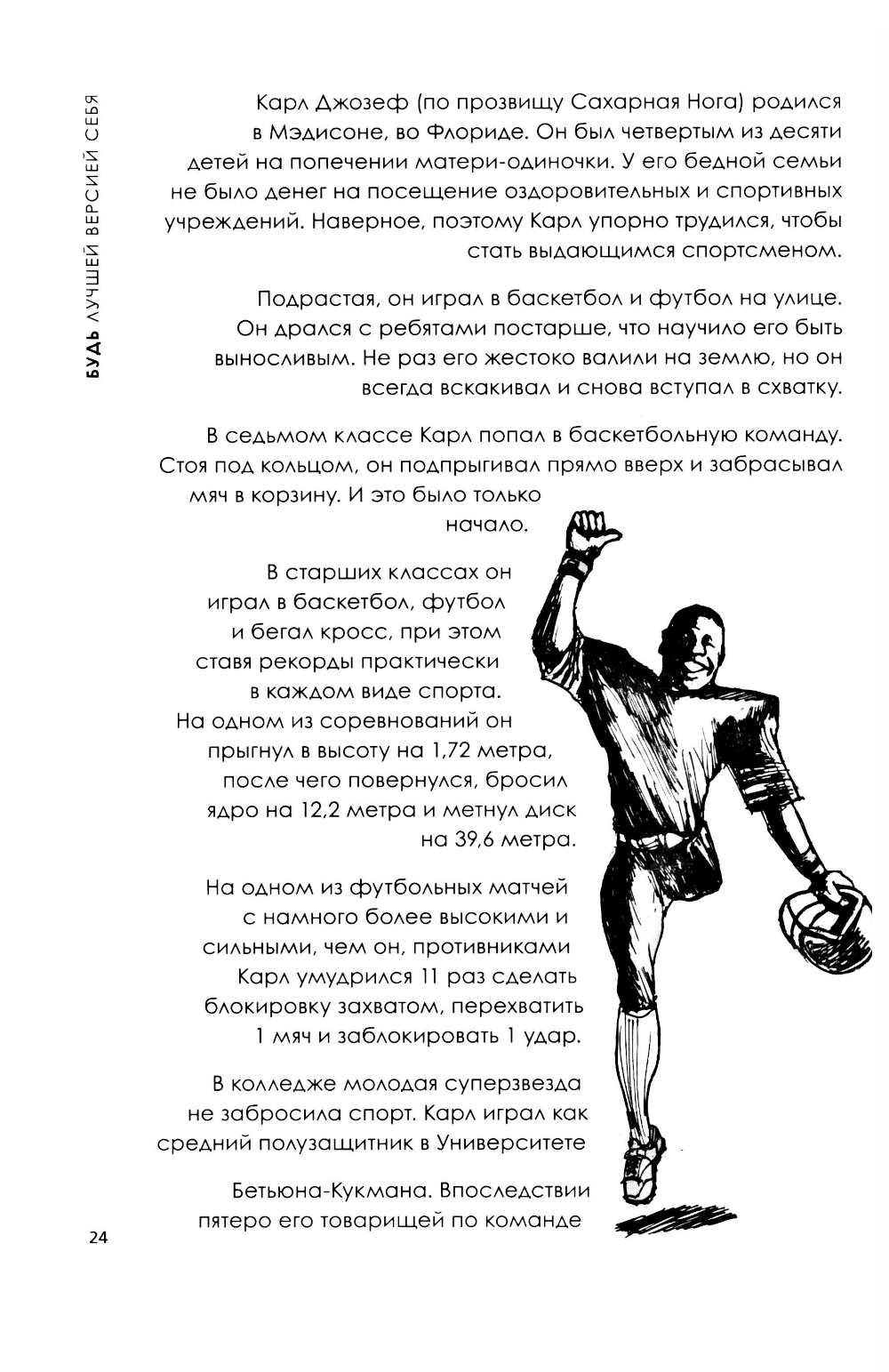 БУДЬ ЛУЧШЕЙ ВЕРСИЕЙ СЕБЯ

Карл Джозеф (по прозвищу Сахарная Нога) родился в Мэдисоне, во Флориде. Он был четвертым из десяти детей на попечении матери-одиночки. У его бедной семьи не было денег на посещение оздоровительных и спортивных учреждений. Наверное, поэтому Карл упорно трудился, чтобы стать выдающимся спортсменом.

Подрастая, он играл в баскетбол и футбол на улице. Он дрался с ребятами постарше, что научило его быть выносливым. Не раз его жестоко валили на землю, но он всегда вскакивал и снова вступал в схватку.

В седьмом классе Карл попал в баскетбольную команду. Стоя под кольцом, он подпрыгивал прямо вверх и забрасывал мяч в корзину. И это было только начало.

В старших классах он играл в баскетбол, футбол и бегал кросс, при этом ставя рекорды практически в каждом виде спорта. На одном из соревнований он прыгнул в высоту на 1,72 метра, после чего повернулся, бросил ядро на 12,2 метра и метнул диск на 39,6 метра.

На одном из футбольных матчей с намного более высокими и сильными, чем он, противниками Карл умудрился 11 раз сделать блокировку захватом, перехватить 1 мяч и заблокировать 1 удар.

В колледже молодая суперзвезда не забросила спорт. Карл играл как средний полузащитник в Университете

Бетьюна-Кукмана. Впоследствии пятеро его товарищей по команде

24